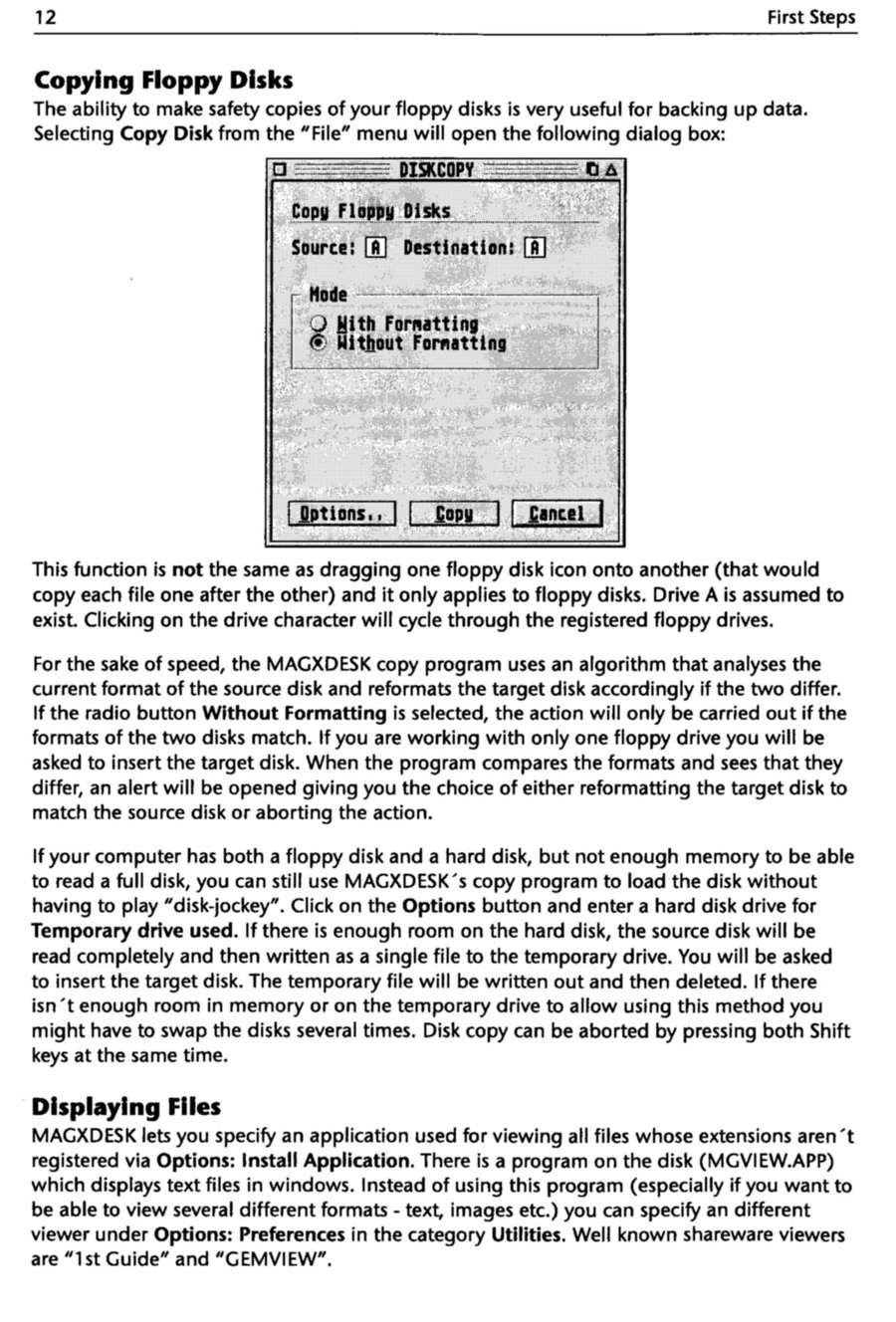 12 First Steps

Copying Floppy Disks

The ability to make safety copies of your floppy disks is very useful for backing up data. Selecting Copy Disk from the "File" menu will open the following dialog box:

DISKCOPY

Copy Floppy Disks

Source: A Destination: A

Mode

With Formatting

Without Formatting

Options.. Copy Cancel

This function is not the same as dragging one floppy disk icon onto another (that would copy each file one after the other) and it only applies to floppy disks. Drive A is assumed to exist. Clicking on the drive character will cycle through the registered floppy drives.

For the sake of speed, the MAGXDESK copy program uses an algorithm that analyses the current format of the source disk and reformats the target disk accordingly if the two differ. If the radio button Without Formatting is selected, the action will only be carried out if the formats of the two disks match. If you are working with only one floppy drive you will be asked to insert the target disk. When the program compares the formats and sees that they differ, an alert will be opened giving you the choice of either reformatting the target disk to match the source disk or aborting the action.

If your computer has both a floppy disk and a hard disk, but not enough memory to be able to read a full disk, you can still use MAGXDESK´s copy program to load the disk without having to play "disk-jockey". Click on the Options button and enter a hard disk drive for Temporary drive used. If there is enough room on the hard disk, the source disk will be read completely and then written as a single file to the temporary drive. You will be asked to insert the target disk. The temporary file will be written out and then deleted. If there isn´t enough room in memory or on the temporary drive to allow using this method you might have to swap the disks several times. Disk copy can be aborted by pressing both Shift keys at the same time.

Displaying Files

MAGXDESK lets you specify an application used for viewing all files whose extensions aren´t registered via Options: Install Application. There is a program on the disk (MGVIEW.APP) which displays text files in windows. Instead of using this program (especially if you want to be able to view several different formats - text, images etc.) you can specify an different viewer under Options: Preferences in the category Utilities. Well known shareware viewers are "1st Guide" and "GEMVIEW".